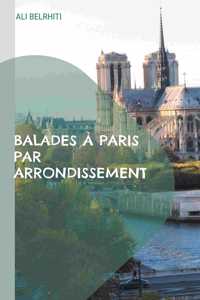 ALI BELRHITI

BALADES À PARIS PAR ARRONDISSEMENT